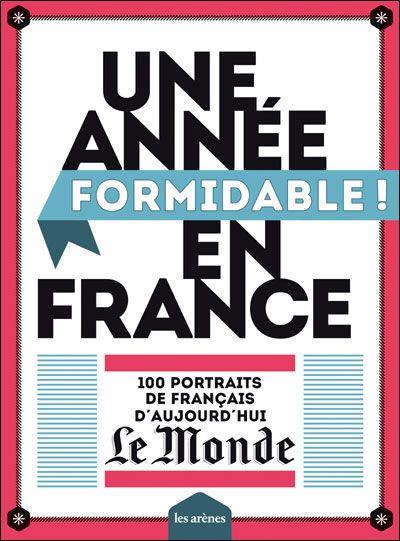 UNE ANNÉE
FORMIDABLE !
EN FRANCE

100 PORTRAITS DE FRANÇAIS D'AUJOURD'HUI
Le Monde

les arènes